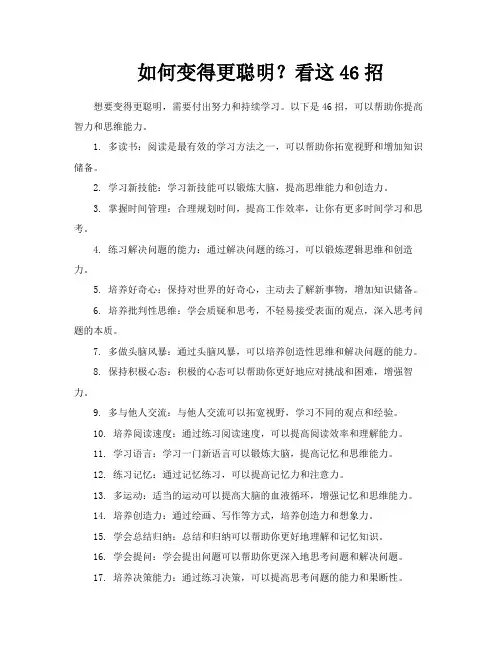 如何变得更聪明？看这 46 招

想要变得更聪明，需要付出努力和持续学习。以下是 46 招，可以帮助你提高智力和思维能力。

1. 多读书：阅读是最有效的学习方法之一，可以帮助你拓宽视野和增加知识储备。

2. 学习新技能：学习新技能可以锻炼大脑，提高思维能力和创造力。

3. 掌握时间管理：合理规划时间，提高工作效率，让你有更多时间学习和思考。

4. 练习解决问题的能力：通过解决问题的练习，可以锻炼逻辑思维和创造力。

5. 培养好奇心：保持对世界的好奇心，主动去了解新事物，增加知识储备。

6. 培养批判性思维：学会质疑和思考，不轻易接受表面的观点，深入思考问题的本质。

7. 多做头脑风暴：通过头脑风暴，可以培养创造性思维和解决问题的能力。

8. 保持积极心态：积极的心态可以帮助你更好地应对挑战和困难，增强智力。

9. 多与他人交流：与他人交流可以拓宽视野，学习不同的观点和经验。

10. 培养阅读速度：通过练习阅读速度，可以提高阅读效率和理解能力。

11. 学习语言：学习一门新语言可以锻炼大脑，提高记忆和思维能力。

12. 练习记忆：通过记忆练习，可以提高记忆力和注意力。

13. 多运动：适当的运动可以提高大脑的血液循环，增强记忆和思维能力。

14. 培养创造力：通过绘画、写作等方式，培养创造力和想象力。

15. 学会总结归纳：总结和归纳可以帮助你更好地理解和记忆知识。

16. 学会提问：学会提出问题可以帮助你更深入地思考问题和解决问题。

17. 培养决策能力：通过练习决策，可以提高思考问题的能力和果断性。